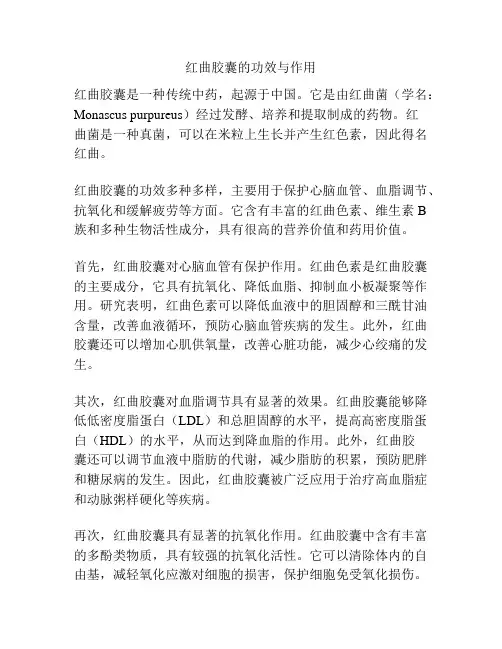 红曲胶囊的功效与作用

红曲胶囊是一种传统中药，起源于中国。它是由红曲菌（学名：Monascus purpureus）经过发酵、培养和提取制成的药物。红曲菌是一种真菌，可以在米粒上生长并产生红色素，因此得名红曲。

红曲胶囊的功效多种多样，主要用于保护心脑血管、血脂调节、抗氧化和缓解疲劳等方面。它含有丰富的红曲色素、维生素 B 族和多种生物活性成分，具有很高的营养价值和药用价值。

首先，红曲胶囊对心脑血管有保护作用。红曲色素是红曲胶囊的主要成分，它具有抗氧化、降低血脂、抑制血小板凝聚等作用。研究表明，红曲色素可以降低血液中的胆固醇和三酰甘油含量，改善血液循环，预防心脑血管疾病的发生。此外，红曲胶囊还可以增加心肌供氧量，改善心脏功能，减少心绞痛的发生。

其次，红曲胶囊对血脂调节具有显著的效果。红曲胶囊能够降低低密度脂蛋白（LDL）和总胆固醇的水平，提高高密度脂蛋白（HDL）的水平，从而达到降血脂的作用。此外，红曲胶囊还可以调节血液中脂肪的代谢，减少脂肪的积累，预防肥胖和糖尿病的发生。因此，红曲胶囊被广泛应用于治疗高血脂症和动脉粥样硬化等疾病。

再次，红曲胶囊具有显著的抗氧化作用。红曲胶囊中含有丰富的多酚类物质，具有较强的抗氧化活性。它可以清除体内的自由基，减轻氧化应激对细胞的损害，保护细胞免受氧化损伤。